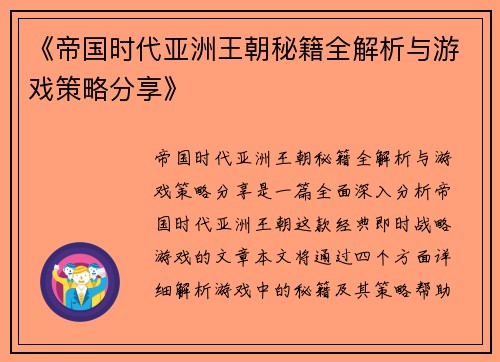 《帝国时代亚洲王朝秘籍全解析与游戏策略分享》

帝国时代亚洲王朝秘籍全解析与游戏策略分享是一篇全面深入分析帝国时代亚洲王朝这款经典即时战略游戏的文章本文将通过四个方面详细解析游戏中的秘籍及其策略帮助